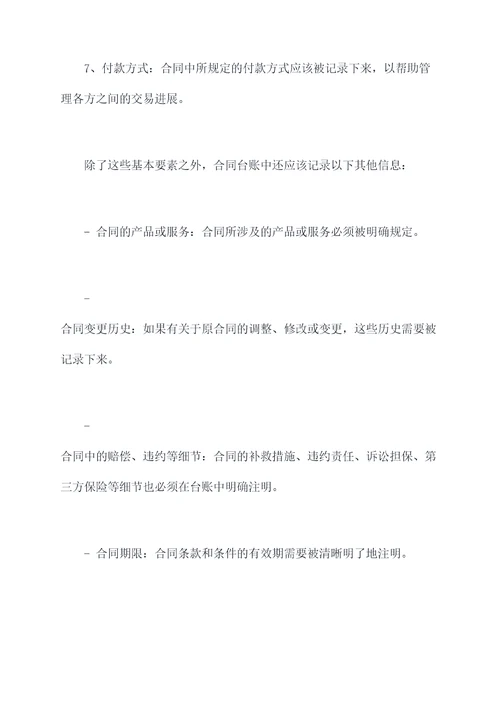 7、付款方式：合同中所规定的付款方式应该被记录下来，以帮助管理各方之间的交易进展。

除了这些基本要素之外，合同台账中还应该记录以下其他信息：

- 合同的产品或服务：合同所涉及的产品或服务必须被明确规定。

-

合同变更历史：如果有关于原合同的调整、修改或变更，这些历史需要被记录下来。

-

合同中的赔偿、违约等细节：合同的补救措施、违约责任、诉讼担保、第三方保险等细节也必须在台账中明确注明。

- 合同期限：合同条款和条件的有效期需要被清晰明了地注明。